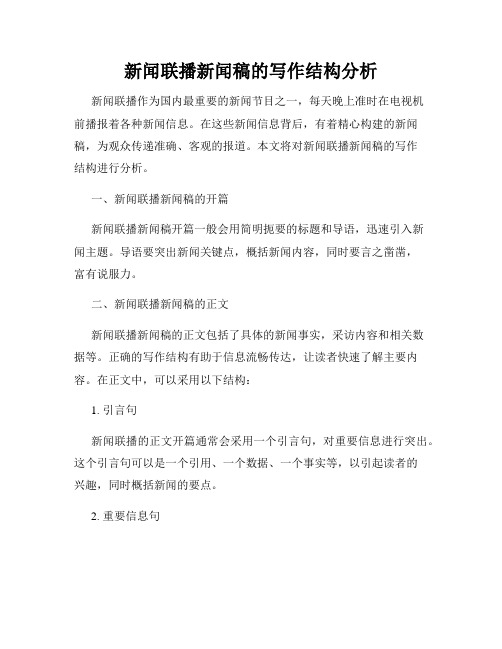 新闻联播新闻稿的写作结构分析

新闻联播作为国内最重要的新闻节目之一，每天晚上准时在电视机前播报着各种新闻信息。在这些新闻信息背后，有着精心构建的新闻稿，为观众传递准确、客观的报道。本文将对新闻联播新闻稿的写作结构进行分析。

一、新闻联播新闻稿的开篇

新闻联播新闻稿开篇一般会用简明扼要的标题和导语，迅速引入新闻主题。导语要突出新闻关键点，概括新闻内容，同时要言之凿凿，富有说服力。

二、新闻联播新闻稿的正文

新闻联播新闻稿的正文包括了具体的新闻事实，采访内容和相关数据等。正确的写作结构有助于信息流畅传达，让读者快速了解主要内容。在正文中，可以采用以下结构：

1. 引言句

新闻联播的正文开篇通常会采用一个引言句，对重要信息进行突出。这个引言句可以是一个引用、一个数据、一个事实等，以引起读者的兴趣，同时概括新闻的要点。

2. 重要信息句